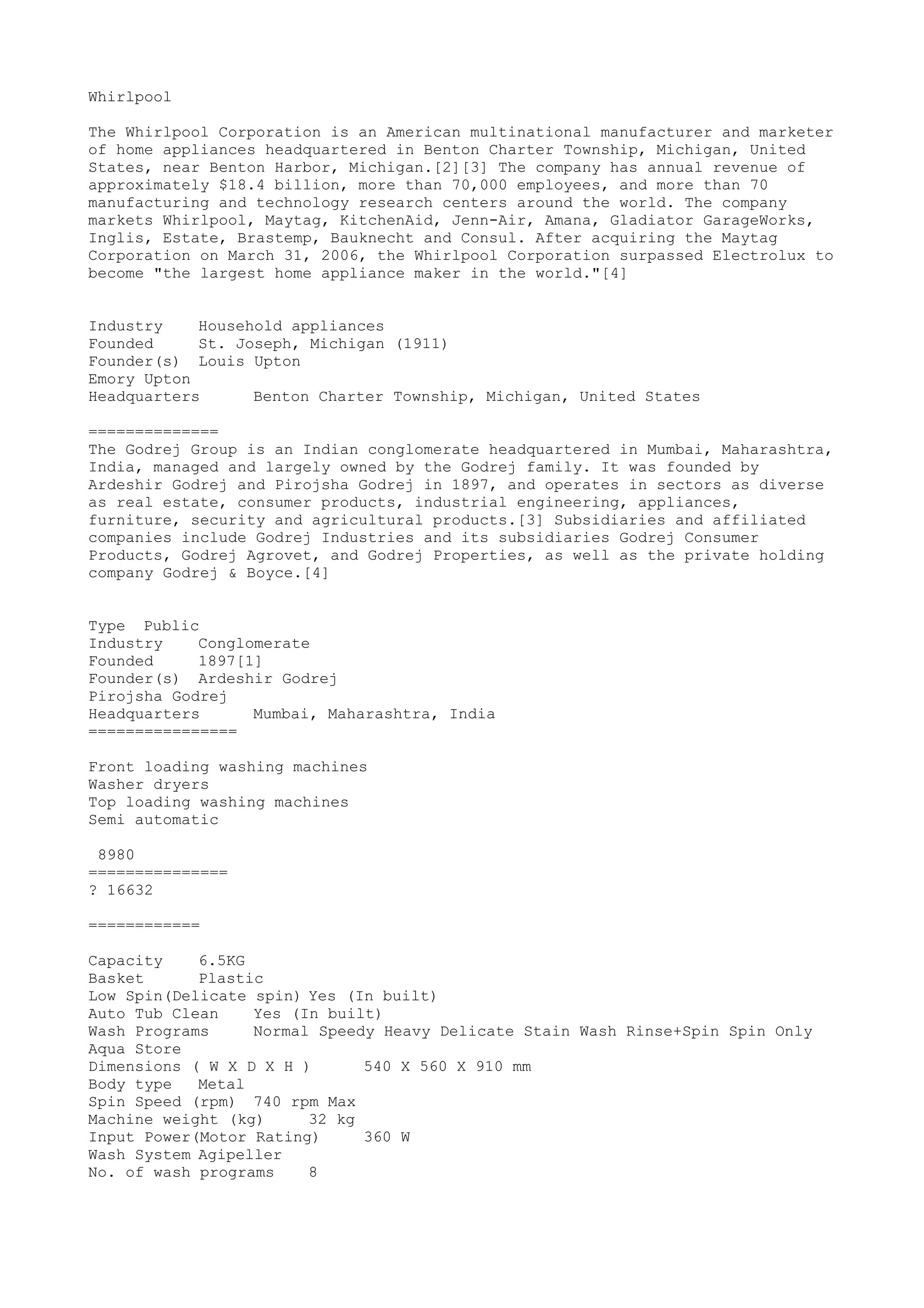 Whirlpool

The Whirlpool Corporation is an American multinational manufacturer and marketer of home appliances headquartered in Benton Charter Township, Michigan, United States, near Benton Harbor, Michigan.[2][3] The company has annual revenue of approximately $18.4 billion, more than 70,000 employees, and more than 70 manufacturing and technology research centers around the world. The company markets Whirlpool, Maytag, KitchenAid, Jenn-Air, Amana, Gladiator GarageWorks, Inglis, Estate, Brastemp, Bauknecht and Consul. After acquiring the Maytag Corporation on March 31, 2006, the Whirlpool Corporation surpassed Electrolux to become "the largest home appliance maker in the world."[4]

Industry Household appliances
Founded St. Joseph, Michigan (1911)
Founder(s) Louis Upton
Emory Upton
Headquarters Benton Charter Township, Michigan, United States

==============
The Godrej Group is an Indian conglomerate headquartered in Mumbai, Maharashtra, India, managed and largely owned by the Godrej family. It was founded by Ardeshir Godrej and Pirojsha Godrej in 1897, and operates in sectors as diverse as real estate, consumer products, industrial engineering, appliances, furniture, security and agricultural products.[3] Subsidiaries and affiliated companies include Godrej Industries and its subsidiaries Godrej Consumer Products, Godrej Agrovet, and Godrej Properties, as well as the private holding company Godrej & Boyce.[4]

Type Public
Industry Conglomerate
Founded 1897[1]
Founder(s) Ardeshir Godrej
Pirojsha Godrej
Headquarters Mumbai, Maharashtra, India
================

Front loading washing machines
Washer dryers
Top loading washing machines
Semi automatic

8980
===============
? 16632

============

Capacity 6.5KG
Basket Plastic
Low Spin(Delicate spin) Yes (In built)
Auto Tub Clean Yes (In built)
Wash Programs Normal Speedy Heavy Delicate Stain Wash Rinse+Spin Spin Only
Aqua Store
Dimensions ( W X D X H ) 540 X 560 X 910 mm
Body type Metal
Spin Speed (rpm) 740 rpm Max
Machine weight (kg) 32 kg
Input Power(Motor Rating) 360 W
Wash System Agipeller
No. of wash programs 8